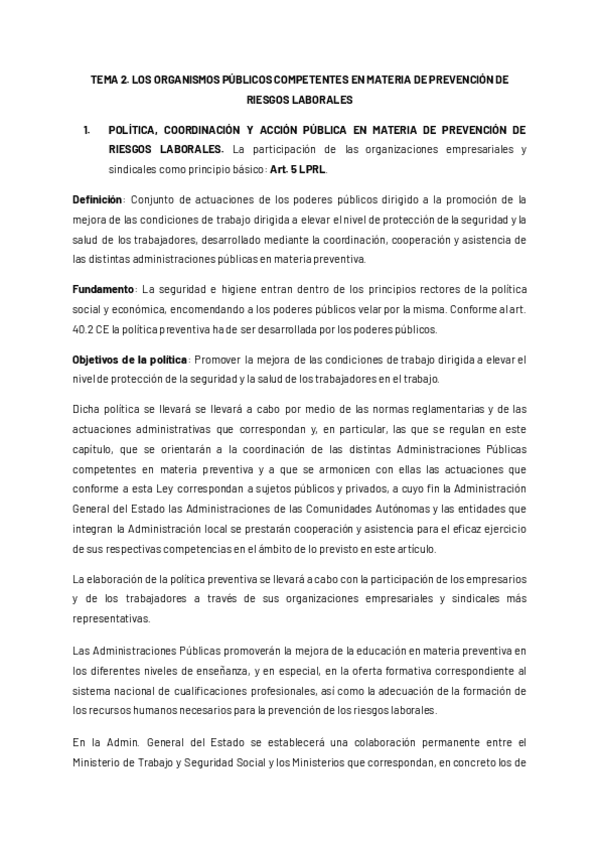 TEMA 2. LOS ORGANISMOS PÚBLICOS COMPETENTES EN MATERIA DE PREVENCIÓN DE RIESGOS LABORALES

1. POLÍTICA, COORDINACIÓN Y ACCIÓN PÚBLICA EN MATERIA DE PREVENCIÓN DE RIESGOS LABORALES. La participación de las organizaciones empresariales y sindicales como principio básico: Art. 5 LPRL.

Definición: Conjunto de actuaciones de los poderes públicos dirigido a la promoción de la mejora de las condiciones de trabajo dirigida a elevar el nivel de protección de la seguridad y la salud de los trabajadores, desarrollado mediante la coordinación, cooperación y asistencia de las distintas administraciones públicas en materia preventiva.

Fundamento: La seguridad e higiene entran dentro de los principios rectores de la política social y económica, encomendando a los poderes públicos velar por la misma. Conforme al art. 40.2 CE la política preventiva ha de ser desarrollada por los poderes públicos.

Objetivos de la política: Promover la mejora de las condiciones de trabajo dirigida a elevar el nivel de protección de la seguridad y la salud de los trabajadores en el trabajo.

Dicha política se llevará se llevará a cabo por medio de las normas reglamentarias y de las actuaciones administrativas que correspondan y, en particular, las que se regulan en este capítulo, que se orientarán a la coordinación de las distintas Administraciones Públicas competentes en materia preventiva y a que se armonicen con ellas las actuaciones que conforme a esta Ley correspondan a sujetos públicos y privados, a cuyo fin la Administración General del Estado las Administraciones de las Comunidades Autónomas y las entidades que integran la Administración local se prestarán cooperación y asistencia para el eficaz ejercicio de sus respectivas competencias en el ámbito de lo previsto en este artículo.

La elaboración de la política preventiva se llevará a cabo con la participación de los empresarios y de los trabajadores a través de sus organizaciones empresariales y sindicales más representativas.

Las Administraciones Públicas promoverán la mejora de la educación en materia preventiva en los diferentes niveles de enseñanza, y en especial, en la oferta formativa correspondiente al sistema nacional de cualificaciones profesionales, así como la adecuación de la formación de los recursos humanos necesarios para la prevención de los riesgos laborales.

En la Admin. General del Estado se establecerá una colaboración permanente entre el Ministerio de Trabajo y Seguridad Social y los Ministerios que correspondan, en concreto los de